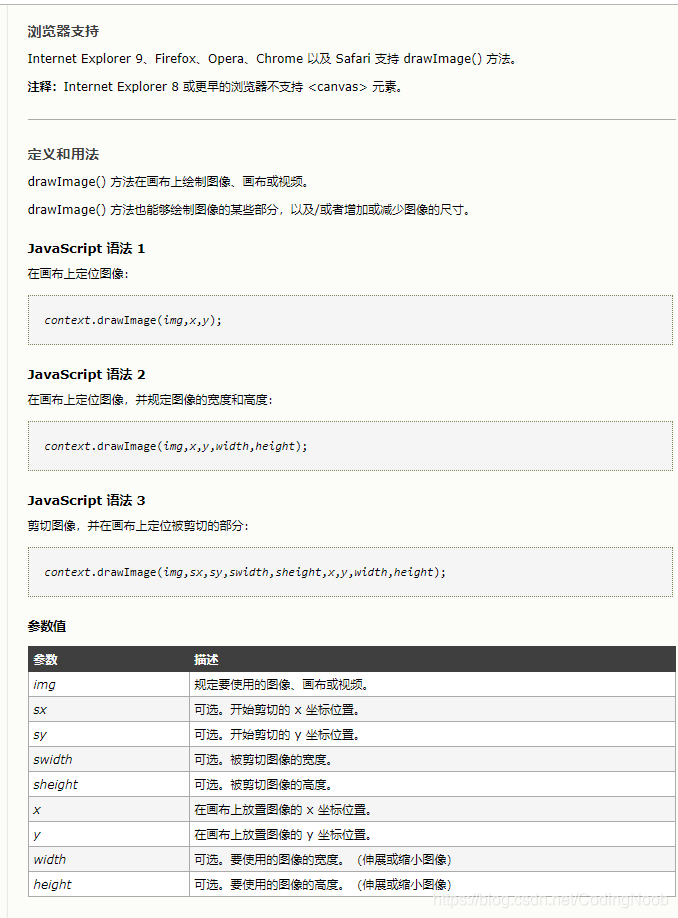 浏览器支持

Internet Explorer 9、Firefox、Opera、Chrome 以及 Safari 支持 drawImage() 方法。

注释：Internet Explorer 8 或更早的浏览器不支持 <canvas> 元素。

定义和用法

drawImage() 方法在画布上绘制图像、画布或视频。

drawImage() 方法也能够绘制图像的某些部分，以及/或者增加或减少图像的尺寸。

JavaScript 语法 1

在画布上定位图像：

context.drawImage(img,x,y);

JavaScript 语法 2

在画布上定位图像，并规定图像的宽度和高度：

context.drawImage(img,x,y,width,height);

JavaScript 语法 3

剪切图像，并在画布上定位被剪切的部分：

context.drawImage(img,sx,sy,swidth,sheight,x,y,width,height);

参数值

| 参数 | 描述 |
|---|---|
| img | 规定要使用的图像、画布或视频。 |
| sx | 可选。开始剪切的 x 坐标位置。 |
| sy | 可选。开始剪切的 y 坐标位置。 |
| swidth | 可选。被剪切图像的宽度。 |
| sheight | 可选。被剪切图像的高度。 |
| x | 在画布上放置图像的 x 坐标位置。 |
| y | 在画布上放置图像的 y 坐标位置。 |
| width | 可选。要使用的图像的宽度。（伸展或缩小图像） |
| height | 可选。要使用的图像的高度。（伸展或缩小图像） |

https://blog.csdn.net/CodingNoob